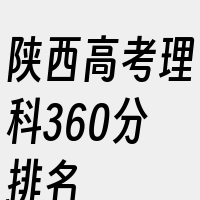 陕西高考理科360分排名